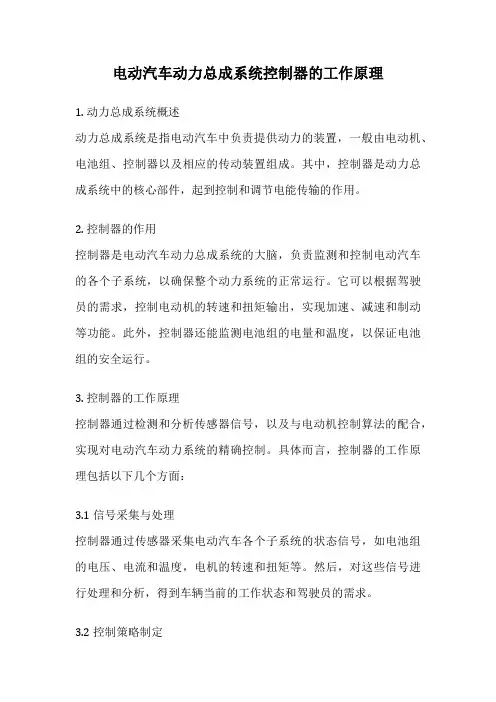 电动汽车动力总成系统控制器的工作原理

1. 动力总成系统概述
动力总成系统是指电动汽车中负责提供动力的装置，一般由电动机、电池组、控制器以及相应的传动装置组成。其中，控制器是动力总成系统中的核心部件，起到控制和调节电能传输的作用。

2. 控制器的作用
控制器是电动汽车动力总成系统的大脑，负责监测和控制电动汽车的各个子系统，以确保整个动力系统的正常运行。它可以根据驾驶员的需求，控制电动机的转速和扭矩输出，实现加速、减速和制动等功能。此外，控制器还能监测电池组的电量和温度，以保证电池组的安全运行。

3. 控制器的工作原理
控制器通过检测和分析传感器信号，以及与电动机控制算法的配合，实现对电动汽车动力系统的精确控制。具体而言，控制器的工作原理包括以下几个方面：

3.1 信号采集与处理
控制器通过传感器采集电动汽车各个子系统的状态信号，如电池组的电压、电流和温度，电机的转速和扭矩等。然后，对这些信号进行处理和分析，得到车辆当前的工作状态和驾驶员的需求。

3.2 控制策略制定